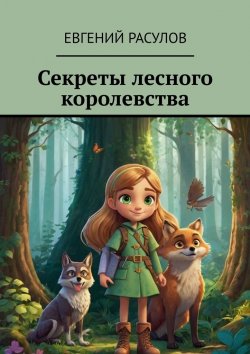 ЕВГЕНИЙ РАСУЛОВ

Секреты лесного королевства